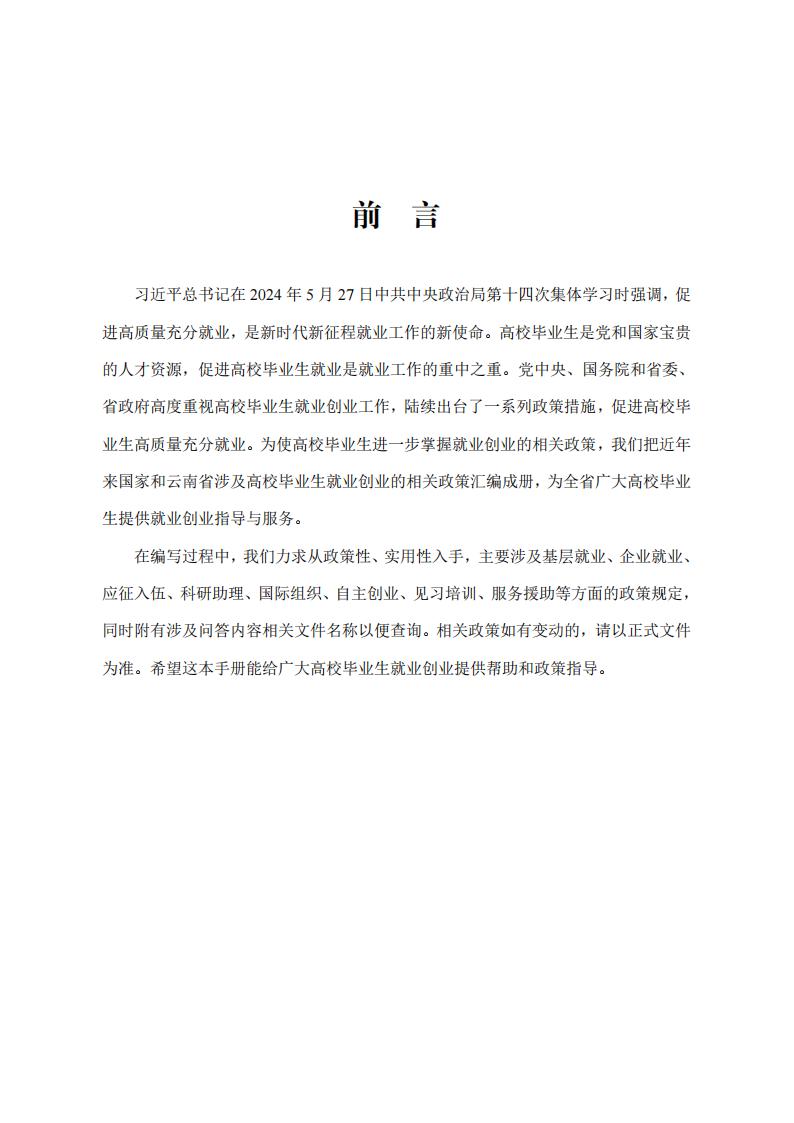 前 言

习近平总书记在2024年5月27日中共中央政治局第十四次集体学习时强调，促进高质量充分就业，是新时代新征程就业工作的新使命。高校毕业生是党和国家宝贵的人才资源，促进高校毕业生就业是就业工作的重中之重。党中央、国务院和省委、省政府高度重视高校毕业生就业创业工作，陆续出台了一系列政策措施，促进高校毕业生高质量充分就业。为使高校毕业生进一步掌握就业创业的相关政策，我们把近年来国家和云南省涉及高校毕业生就业创业的相关政策汇编成册，为全省广大高校毕业生提供就业创业指导与服务。

在编写过程中，我们力求从政策性、实用性入手，主要涉及基层就业、企业就业、应征入伍、科研助理、国际组织、自主创业、见习培训、服务援助等方面的政策规定，同时附有涉及问答内容相关文件名称以便查询。相关政策如有变动的，请以正式文件为准。希望这本手册能给广大高校毕业生就业创业提供帮助和政策指导。